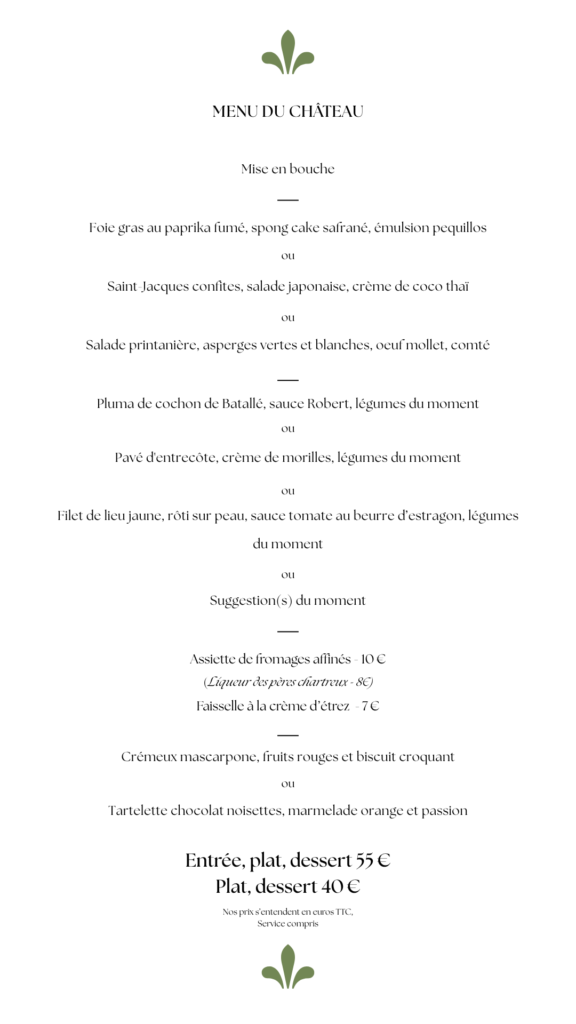 MENU DU CHÂTEAU

Mise en bouche

Foie gras au paprika fumé, spong cake safrané, émulsion pequillos

ou

Saint-Jacques confites, salade japonaise, crème de coco thaï

ou

Salade printanière, asperges vertes et blanches, oeuf mollet, comté

Pluma de cochon de Batallé, sauce Robert, légumes du moment

ou

Pavé d'entrecôte, crème de morilles, légumes du moment

ou

Filet de lieu jaune, rôti sur peau, sauce tomate au beurre d'estragon, légumes du moment

ou

Suggestion(s) du moment

Assiette de fromages affinés - 10 €

(Liqueur des pères chartreux - 8€)

Faisselle à la crème d'étrez - 7 €

Crémeux mascarpone, fruits rouges et biscuit croquant

ou

Tartelette chocolat noisettes, marmelade orange et passion

Entrée, plat, dessert 55 €
Plat, dessert 40 €

Nos prix s'entendent en euros TTC,
Service compris